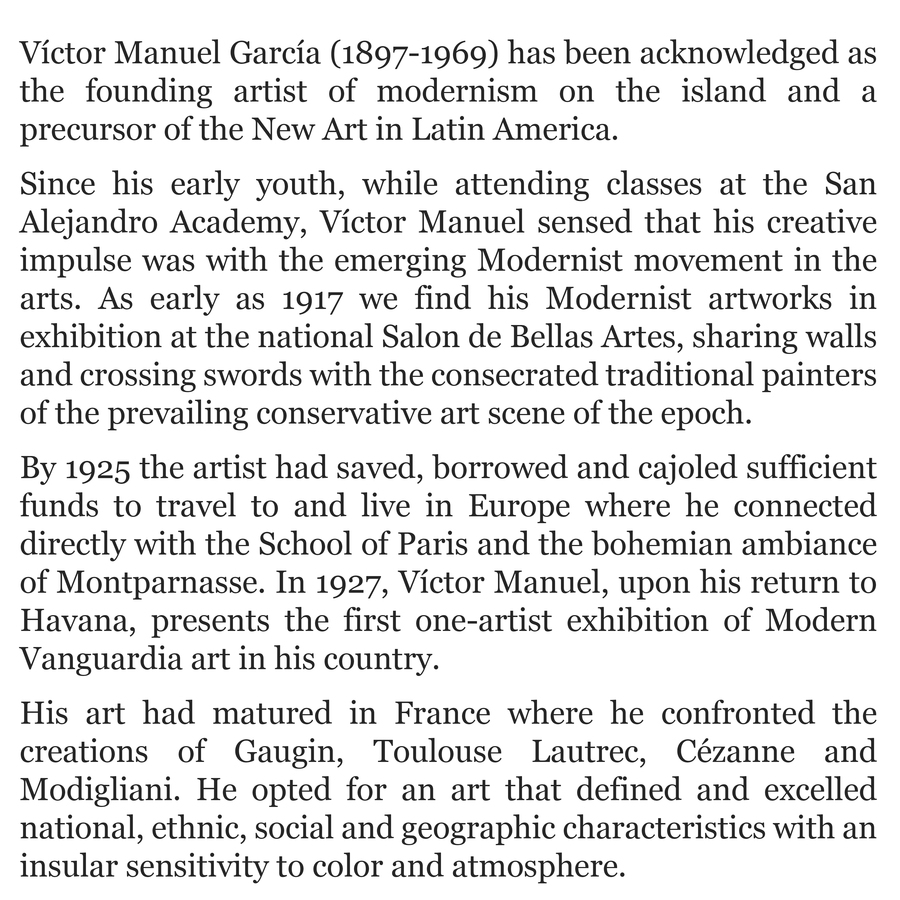 Víctor Manuel García (1897-1969) has been acknowledged as the founding artist of modernism on the island and a precursor of the New Art in Latin America.

Since his early youth, while attending classes at the San Alejandro Academy, Víctor Manuel sensed that his creative impulse was with the emerging Modernist movement in the arts. As early as 1917 we find his Modernist artworks in exhibition at the national Salon de Bellas Artes, sharing walls and crossing swords with the consecrated traditional painters of the prevailing conservative art scene of the epoch.

By 1925 the artist had saved, borrowed and cajoled sufficient funds to travel to and live in Europe where he connected directly with the School of Paris and the bohemian ambiance of Montparnasse. In 1927, Víctor Manuel, upon his return to Havana, presents the first one-artist exhibition of Modern Vanguardia art in his country.

His art had matured in France where he confronted the creations of Gaugin, Toulouse Lautrec, Cézanne and Modigliani. He opted for an art that defined and excelled national, ethnic, social and geographic characteristics with an insular sensitivity to color and atmosphere.